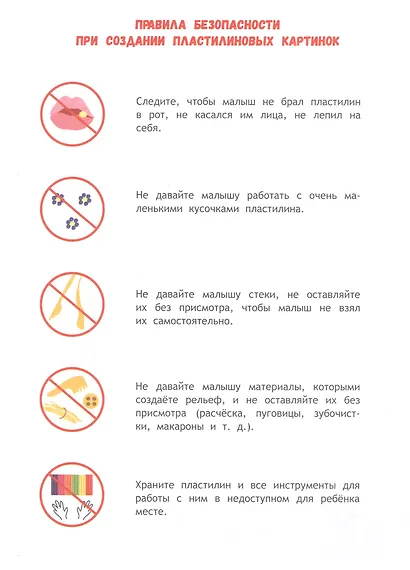 ПРАВИЛА БЕЗОПАСНОСТИ
ПРИ СОЗДАНИИ ПЛАСТИЛИНОВЫХ КАРТИНОК

Следите, чтобы малыш не брал пластилин в рот, не касался им лица, не лепил на себя.

Не давайте малышу работать с очень маленькими кусочками пластилина.

Не давайте малышу стеки, не оставляйте их без присмотра, чтобы малыш не взял их самостоятельно.

Не давайте малышу материалы, которыми создаёте рельеф, и не оставляйте их без присмотра (расчёска, пуговицы, зубочистки, макароны и т. д.).

Храните пластилин и все инструменты для работы с ним в недоступном для ребёнка месте.